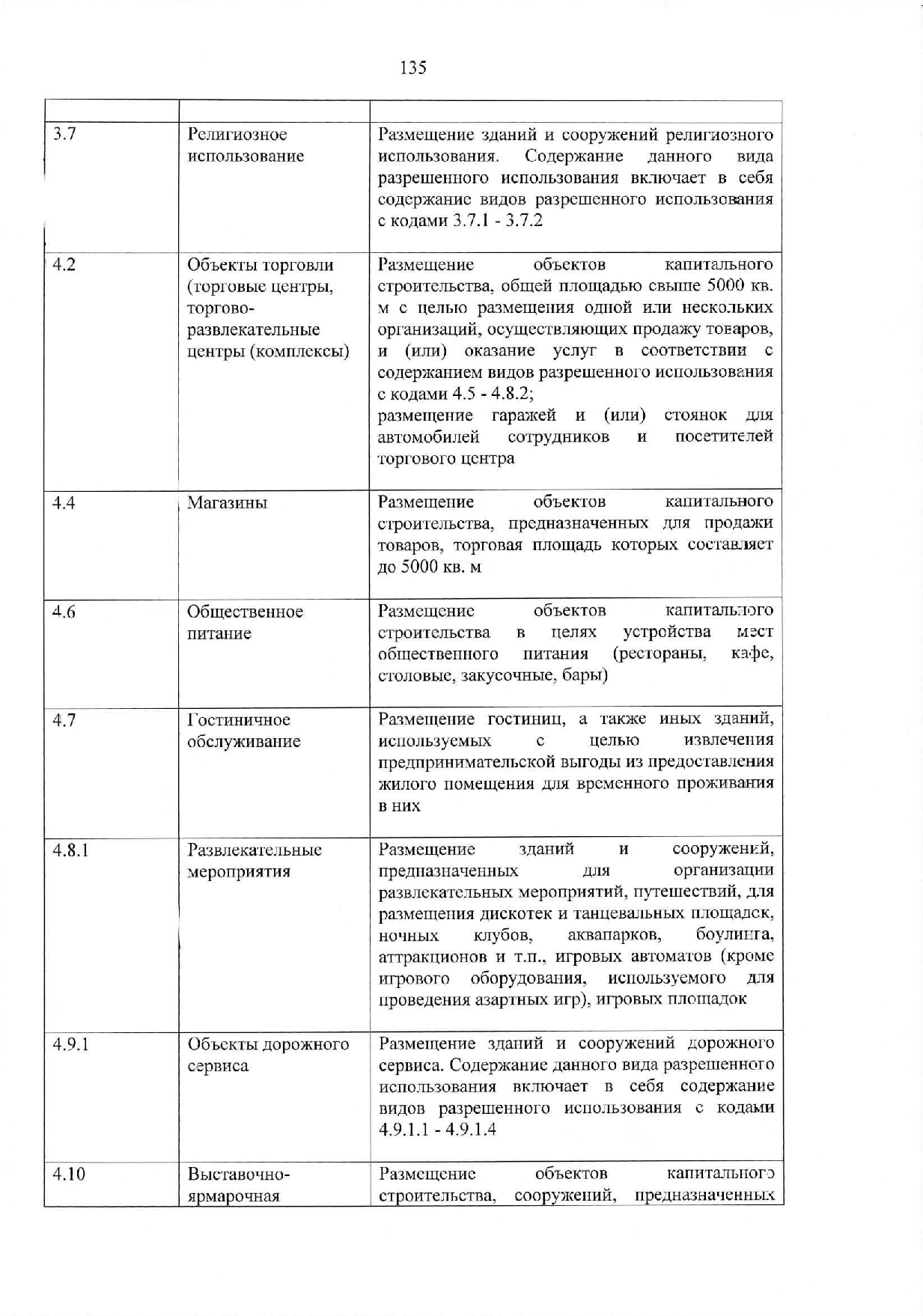 135

| | | |
|---|---|---|
| 3.7 | Религиозное использование | Размещение зданий и сооружений религиозного использования. Содержание данного вида разрешенного использования включает в себя содержание видов разрешенного использования с кодами 3.7.1 - 3.7.2 |
| 4.2 | Объекты торговли (торговые центры, торгово-развлекательные центры (комплексы) | Размещение объектов капитального строительства, общей площадью свыше 5000 кв. м с целью размещения одной или нескольких организаций, осуществляющих продажу товаров, и (или) оказание услуг в соответствии с содержанием видов разрешенного использования с кодами 4.5 - 4.8.2; размещение гаражей и (или) стоянок для автомобилей сотрудников и посетителей торгового центра |
| 4.4 | Магазины | Размещение объектов капитального строительства, предназначенных для продажи товаров, торговая площадь которых составляет до 5000 кв. м |
| 4.6 | Общественное питание | Размещение объектов капитального строительства в целях устройства мест общественного питания (рестораны, кафе, столовые, закусочные, бары) |
| 4.7 | Гостиничное обслуживание | Размещение гостиниц, а также иных зданий, используемых с целью извлечения предпринимательской выгоды из предоставления жилого помещения для временного проживания в них |
| 4.8.1 | Развлекательные мероприятия | Размещение зданий и сооружений, предназначенных для организации развлекательных мероприятий, путешествий, для размещения дискотек и танцевальных площадок, ночных клубов, аквапарков, боулинга, аттракционов и т.п., игровых автоматов (кроме игрового оборудования, используемого для проведения азартных игр), игровых площадок |
| 4.9.1 | Объекты дорожного сервиса | Размещение зданий и сооружений дорожного сервиса. Содержание данного вида разрешенного использования включает в себя содержание видов разрешенного использования с кодами 4.9.1.1 - 4.9.1.4 |
| 4.10 | Выставочно-ярмарочная | Размещение объектов капитального строительства, сооружений, предназначенных |